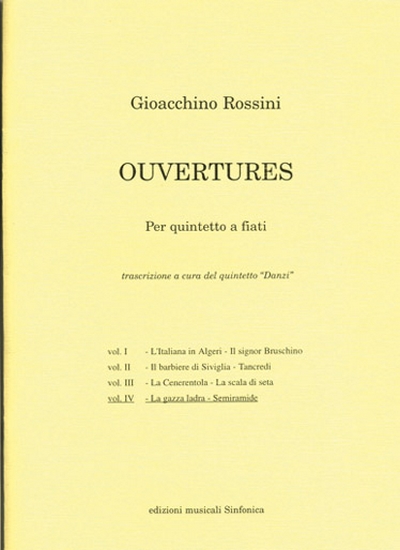 Gioacchino Rossini

OUVERTURES

Per quintetto a fiati

trascrizione a cura del quintetto "Danzi"

vol. I - L'Italiana in Algeri - Il signor Bruschino
vol. II - Il barbiere di Siviglia - Tancredi
vol. III - La Cenerentola - La scala di seta
vol. IV - La gazza ladra - Semiramide

edizioni musicali Sinfonica